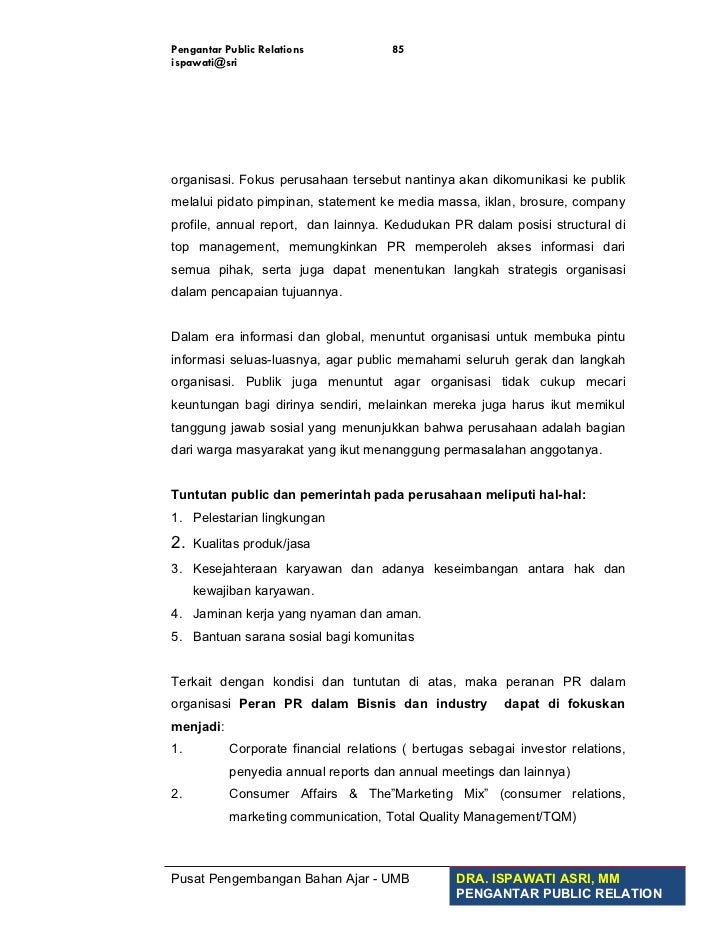 Pengantar Public Relations 85
ispawati@sri

organisasi. Fokus perusahaan tersebut nantinya akan dikomunikasi ke publik melalui pidato pimpinan, statement ke media massa, iklan, brosure, company profile, annual report, dan lainnya. Kedudukan PR dalam posisi structural di top management, memungkinkan PR memperoleh akses informasi dari semua pihak, serta juga dapat menentukan langkah strategis organisasi dalam pencapaian tujuannya.

Dalam era informasi dan global, menuntut organisasi untuk membuka pintu informasi seluas-luasnya, agar public memahami seluruh gerak dan langkah organisasi. Publik juga menuntut agar organisasi tidak cukup mecari keuntungan bagi dirinya sendiri, melainkan mereka juga harus ikut memikul tanggung jawab sosial yang menunjukkan bahwa perusahaan adalah bagian dari warga masyarakat yang ikut menanggung permasalahan anggotanya.

Tuntutan public dan pemerintah pada perusahaan meliputi hal-hal:
1. Pelestarian lingkungan
2. Kualitas produk/jasa
3. Kesejahteraan karyawan dan adanya keseimbangan antara hak dan kewajiban karyawan.
4. Jaminan kerja yang nyaman dan aman.
5. Bantuan sarana sosial bagi komunitas

Terkait dengan kondisi dan tuntutan di atas, maka peranan PR dalam organisasi Peran PR dalam Bisnis dan industry dapat di fokuskan menjadi:
1. Corporate financial relations ( bertugas sebagai investor relations, penyedia annual reports dan annual meetings dan lainnya)
2. Consumer Affairs & The"Marketing Mix" (consumer relations, marketing communication, Total Quality Management/TQM)

Pusat Pengembangan Bahan Ajar - UMB
DRA. ISPAWATI ASRI, MM
PENGANTAR PUBLIC RELATION